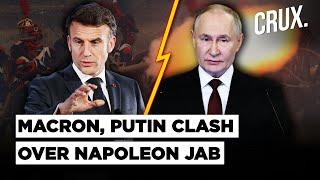 CRUX.

MACRON, PUTIN CLASH OVER NAPOLEON JAB